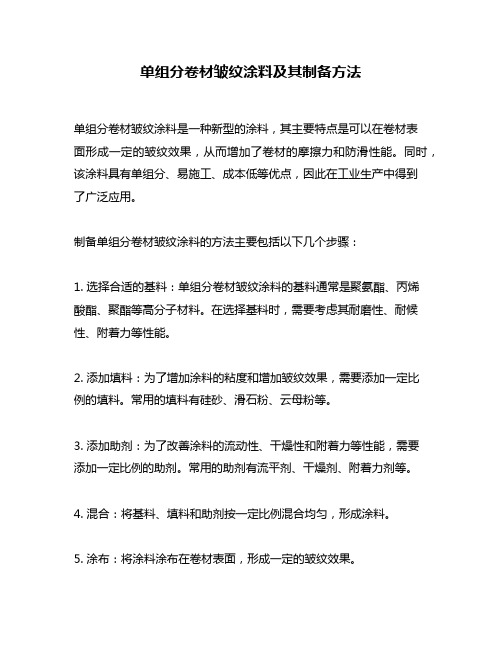 单组分卷材皱纹涂料及其制备方法

单组分卷材皱纹涂料是一种新型的涂料，其主要特点是可以在卷材表面形成一定的皱纹效果，从而增加了卷材的摩擦力和防滑性能。同时，该涂料具有单组分、易施工、成本低等优点，因此在工业生产中得到了广泛应用。

制备单组分卷材皱纹涂料的方法主要包括以下几个步骤：

1. 选择合适的基料：单组分卷材皱纹涂料的基料通常是聚氨酯、丙烯酸酯、聚酯等高分子材料。在选择基料时，需要考虑其耐磨性、耐候性、附着力等性能。

2. 添加填料：为了增加涂料的粘度和增加皱纹效果，需要添加一定比例的填料。常用的填料有硅砂、滑石粉、云母粉等。

3. 添加助剂：为了改善涂料的流动性、干燥性和附着力等性能，需要添加一定比例的助剂。常用的助剂有流平剂、干燥剂、附着力剂等。

4. 混合：将基料、填料和助剂按一定比例混合均匀，形成涂料。

5. 涂布：将涂料涂布在卷材表面，形成一定的皱纹效果。